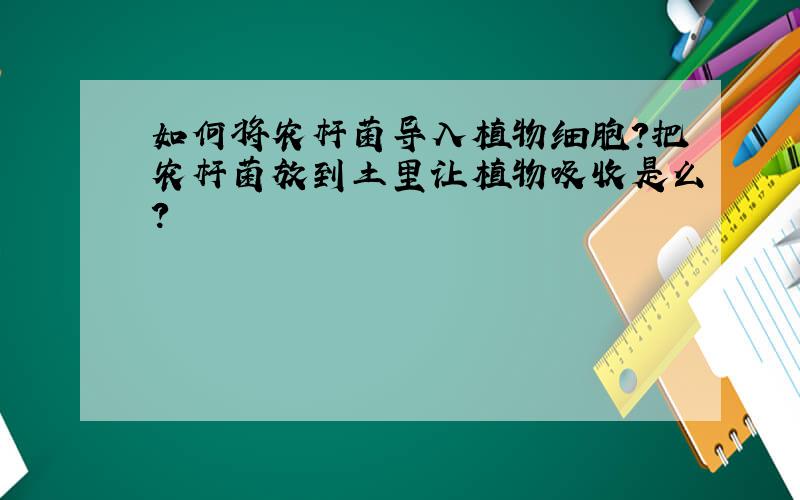 如何将农杆菌导入植物细胞?把农杆菌放到土里让植物吸收是么?